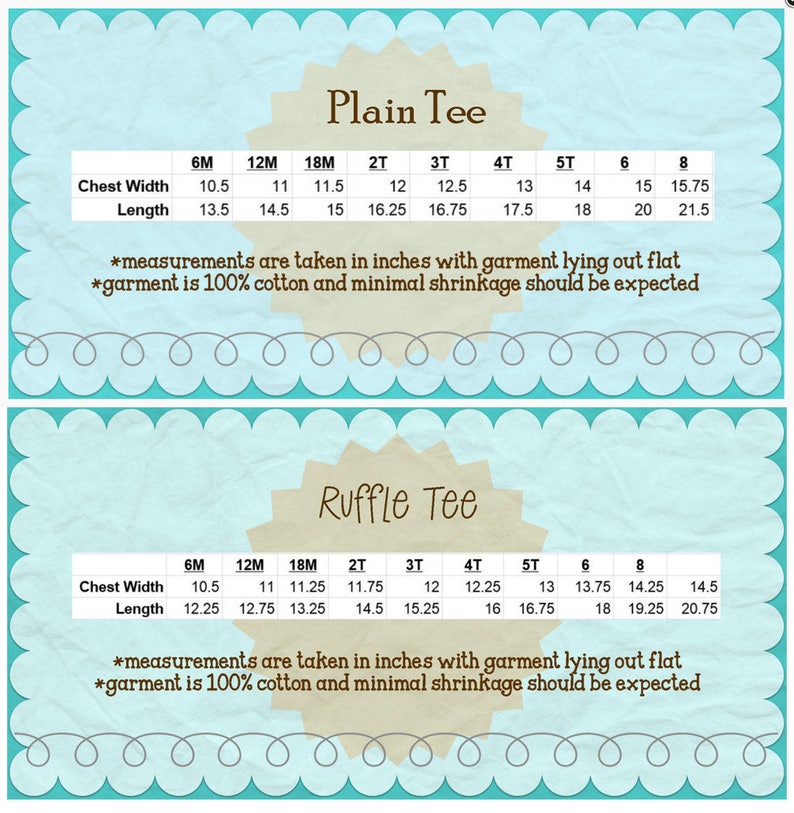 Plain Tee

| | 6M | 12M | 18M | 2T | 3T | 4T | 5T | 6 | 8 |
|---|---|---|---|---|---|---|---|---|---|
| Chest Width | 10.5 | 11 | 11.5 | 12 | 12.5 | 13 | 14 | 15 | 15.75 |
| Length | 13.5 | 14.5 | 15 | 16.25 | 16.75 | 17.5 | 18 | 20 | 21.5 |

*measurements are taken in inches with garment lying out flat
*garment is 100% cotton and minimal shrinkage should be expected

Ruffle Tee

| | 6M | 12M | 18M | 2T | 3T | 4T | 5T | 6 | 8 | |
|---|---|---|---|---|---|---|---|---|---|---|
| Chest Width | 10.5 | 11 | 11.25 | 11.75 | 12 | 12.25 | 13 | 13.75 | 14.25 | 14.5 |
| Length | 12.25 | 12.75 | 13.25 | 14.5 | 15.25 | 16 | 16.75 | 18 | 19.25 | 20.75 |

*measurements are taken in inches with garment lying out flat
*garment is 100% cotton and minimal shrinkage should be expected